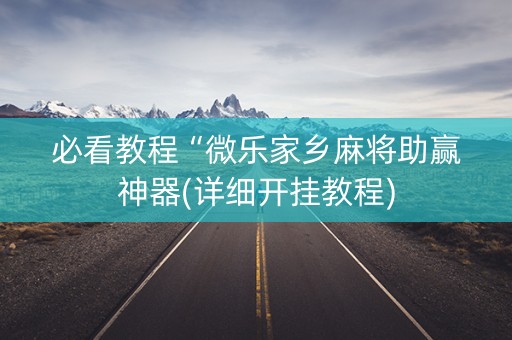 必看教程“微乐家乡麻将助赢神器(详细开挂教程)